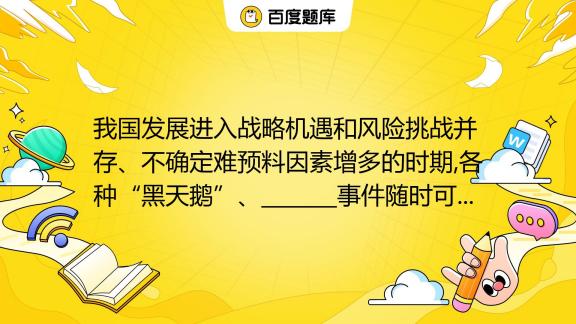 百度题库

我国发展进入战略机遇和风险挑战并存、不确定难预料因素增多的时期,各种“黑天鹅”、______事件随时可...

W